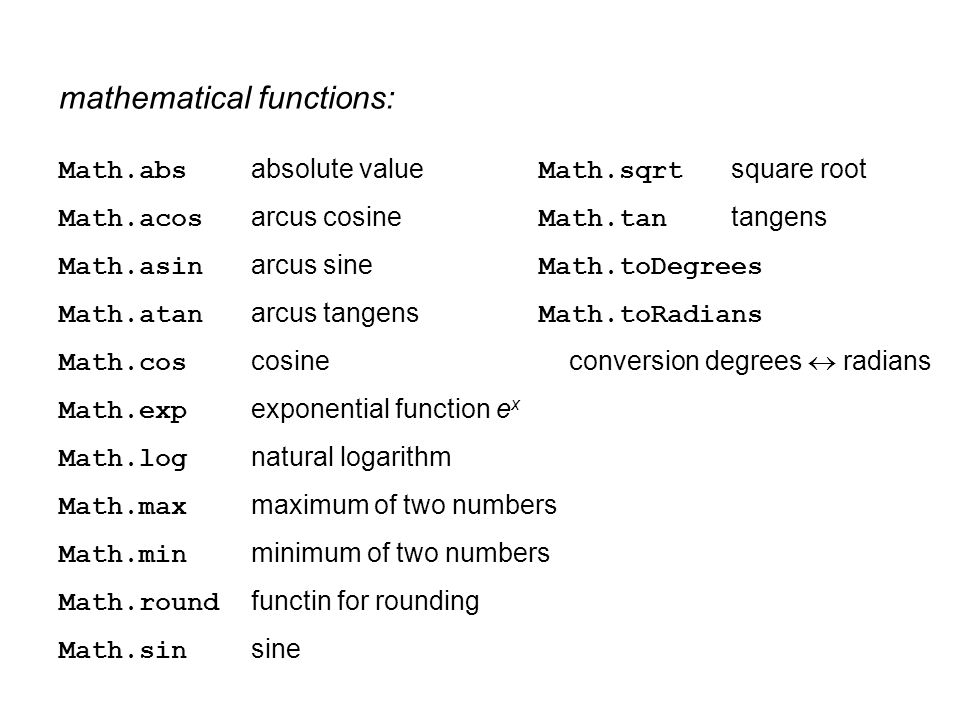 mathematical functions:

Math.abs absolute value
Math.acos arcus cosine
Math.asin arcus sine
Math.atan arcus tangens
Math.cos cosine
Math.exp exponential function $e^x$
Math.log natural logarithm
Math.max maximum of two numbers
Math.min minimum of two numbers
Math.round functin for rounding
Math.sin sine

Math.sqrt square root
Math.tan tangens
Math.toDegrees
Math.toRadians
conversion degrees $\leftrightarrow$ radians